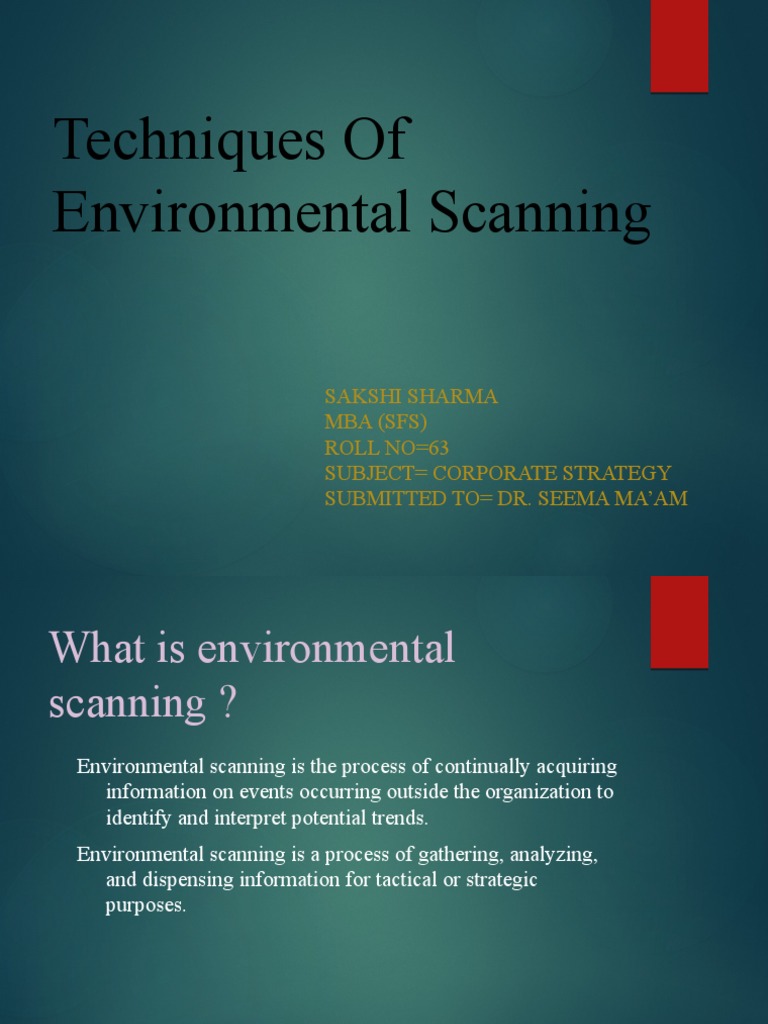 Techniques Of Environmental Scanning

SAKSHI SHARMA
MBA (SFS)
ROLL NO=63
SUBJECT= CORPORATE STRATEGY
SUBMITTED TO= DR. SEEMA MA'AM

What is environmental scanning ?

Environmental scanning is the process of continually acquiring information on events occurring outside the organization to identify and interpret potential trends.

Environmental scanning is a process of gathering, analyzing, and dispensing information for tactical or strategic purposes.